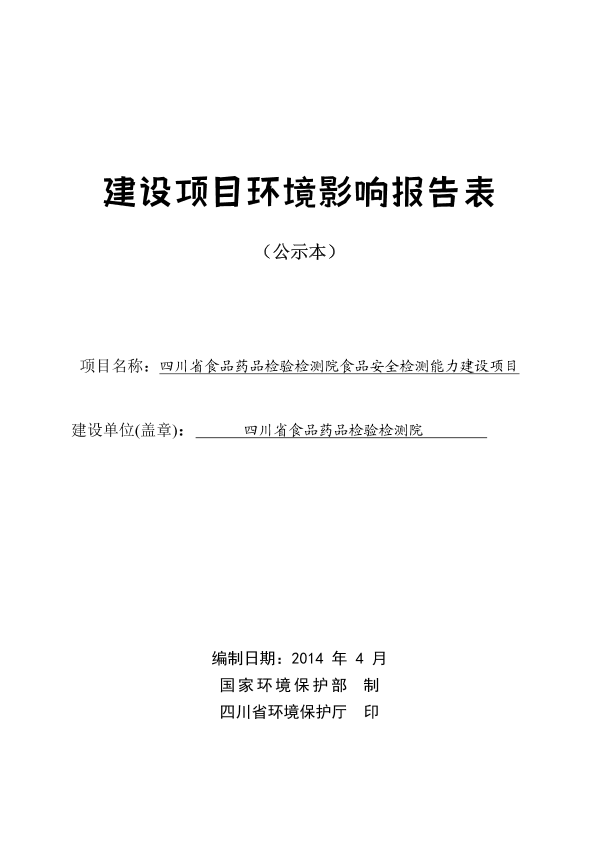 建设项目环境影响报告表

（公示本）

项目名称：四川省食品药品检验检测院食品安全检测能力建设项目

建设单位(盖章)：四川省食品药品检验检测院

编制日期：2014 年 4 月
国家环境保护部 制
四川省环境保护厅 印